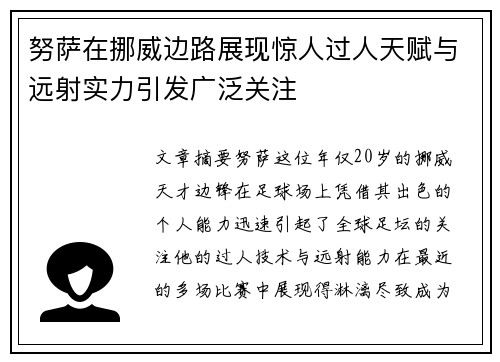 努萨在挪威边路展现惊人过人天赋与远射实力引发广泛关注

文章摘要努萨这位年仅20岁的挪威天才边锋在足球场上凭借其出色的个人能力迅速引起了全球足坛的关注他的过人技术与远射能力在最近的多场比赛中展现得淋漓尽致成为